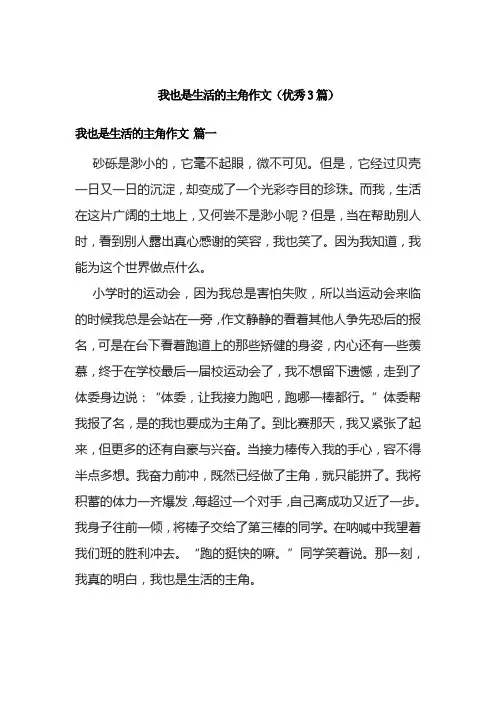 我也是生活的主角作文（优秀3篇）

我也是生活的主角作文 篇一

砂砾是渺小的，它毫不起眼，微不可见。但是，它经过贝壳一日又一日的沉淀，却变成了一个光彩夺目的珍珠。而我，生活在这片广阔的土地上，又何尝不是渺小呢？但是，当在帮助别人时，看到别人露出真心感谢的笑容，我也笑了。因为我知道，我能为这个世界做点什么。

小学时的运动会，因为我总是害怕失败，所以当运动会来临的时候我总是会站在一旁，作文静静的看着其他人争先恐后的报名，可是在台下看着跑道上的那些矫健的身姿，内心还有一些羡慕，终于在学校最后一届校运动会了，我不想留下遗憾，走到了体委身边说：“体委，让我接力跑吧，跑哪一棒都行。”体委帮我报了名，是的我也要成为主角了。到比赛那天，我又紧张了起来，但更多的还有自豪与兴奋。当接力棒传入我的手心，容不得半点多想。我奋力前冲，既然已经做了主角，就只能拼了。我将积蓄的体力一齐爆发，每超过一个对手，自己离成功又近了一步。我身子往前一倾，将棒子交给了第三棒的同学。在呐喊中我望着我们班的胜利冲去。“跑的挺快的嘛。”同学笑着说。那一刻，我真的明白，我也是生活的主角。